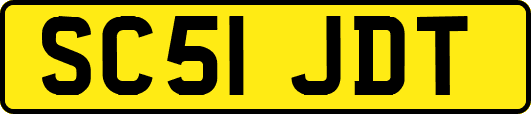 SC51 JDT